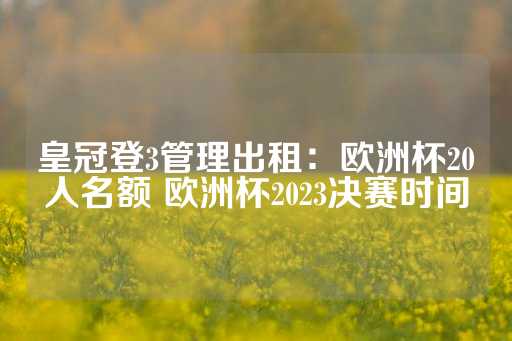 皇冠登3管理出租：欧洲杯20人名额 欧洲杯2023决赛时间